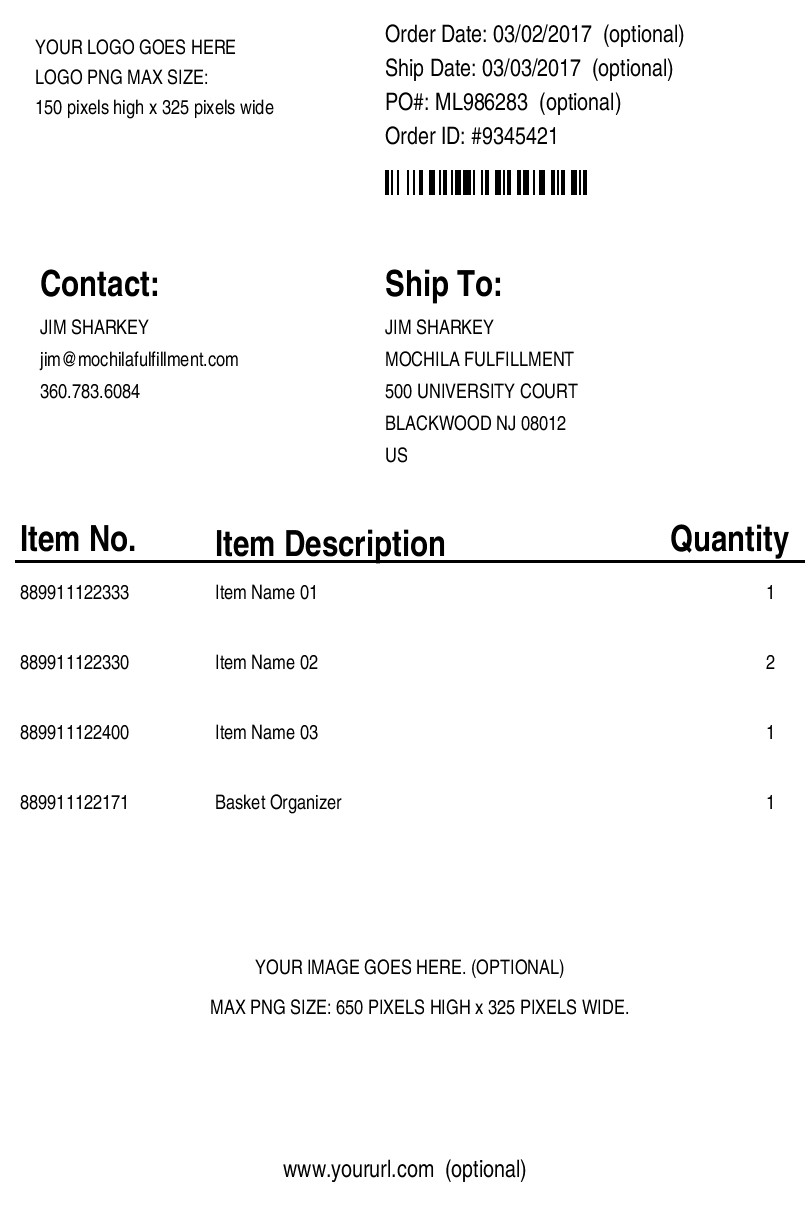 YOUR LOGO GOES HERE
LOGO PNG MAX SIZE:
150 pixels high x 325 pixels wide

Order Date: 03/02/2017 (optional)
Ship Date: 03/03/2017 (optional)
PO#: ML986283 (optional)
Order ID: #9345421

Contact:
JIM SHARKEY
jim@mochilafulfillment.com
360.783.6084

Ship To:
JIM SHARKEY
MOCHILA FULFILLMENT
500 UNIVERSITY COURT
BLACKWOOD NJ 08012
US

| Item No. | Item Description | Quantity |
|---|---|---|
| 889911122333 | Item Name 01 | 1 |
| 889911122330 | Item Name 02 | 2 |
| 889911122400 | Item Name 03 | 1 |
| 889911122171 | Basket Organizer | 1 |

YOUR IMAGE GOES HERE. (OPTIONAL)
MAX PNG SIZE: 650 PIXELS HIGH x 325 PIXELS WIDE.

www.yoururl.com (optional)